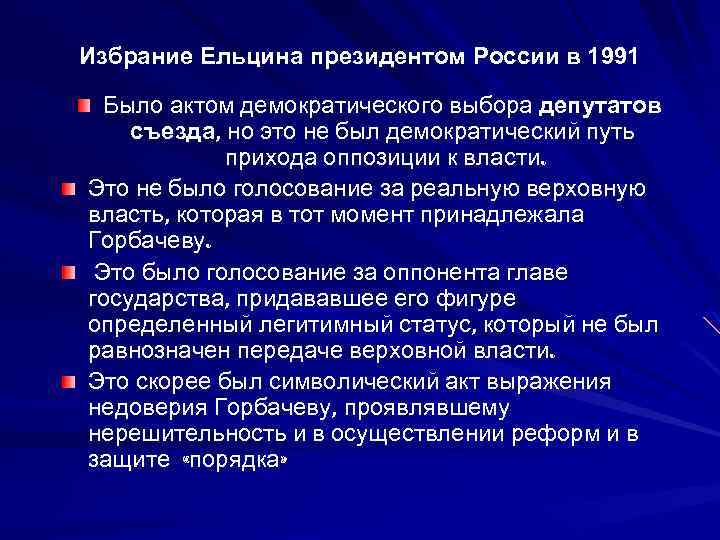 Избрание Ельцина президентом России в 1991

Было актом демократического выбора депутатов съезда, но это не был демократический путь прихода оппозиции к власти.

Это не было голосование за реальную верховную власть, которая в тот момент принадлежала Горбачеву.

Это было голосование за оппонента главе государства, придававшее его фигуре определенный легитимный статус, который не был равнозначен передаче верховной власти.

Это скорее был символический акт выражения недоверия Горбачеву, проявлявшему нерешительность и в осуществлении реформ и в защите «порядка»